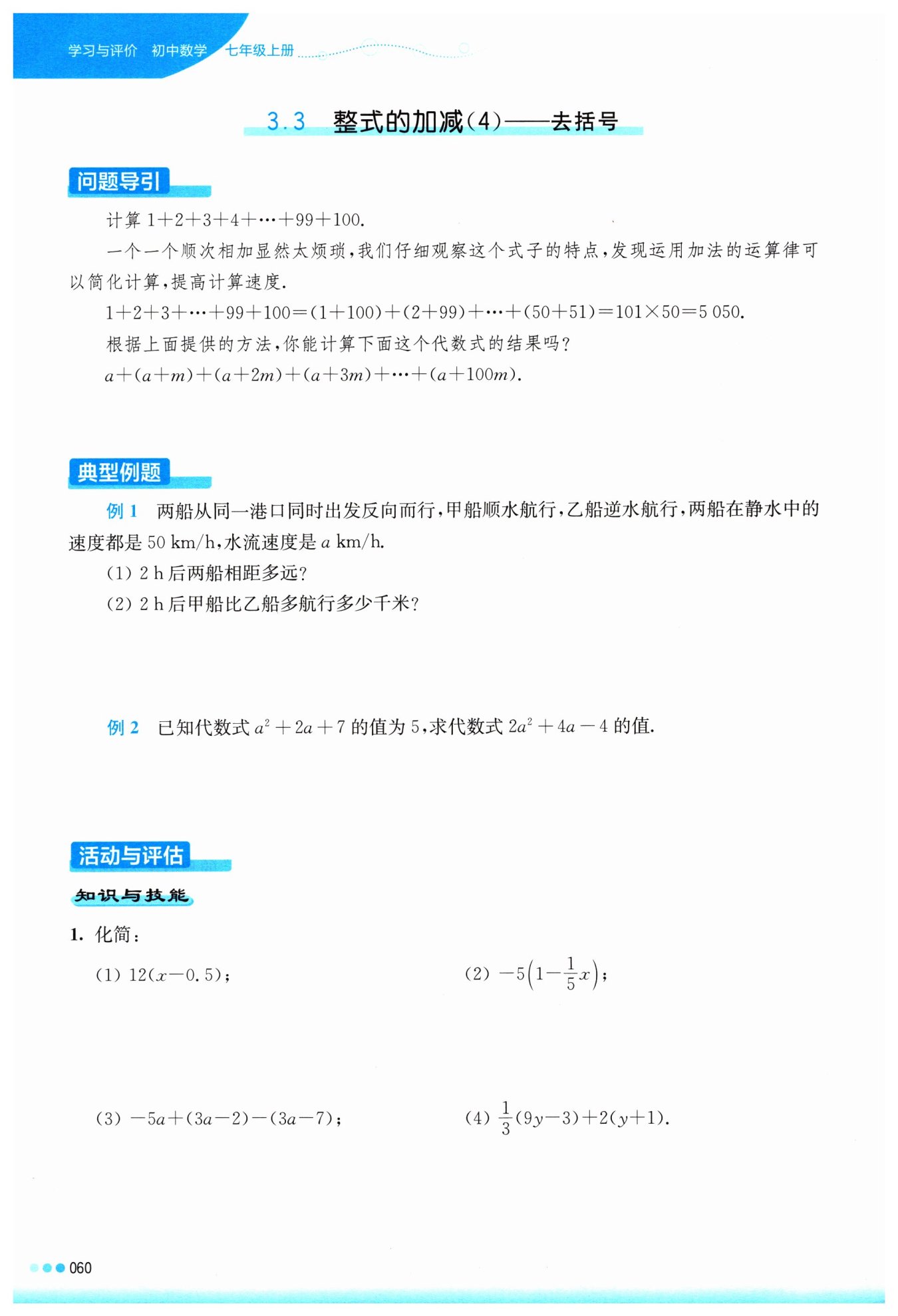 学习与评价 初中数学 七年级上册

3.3 整式的加减(4)——去括号

问题导引

计算 $1+2+3+4+\cdots+99+100$.

一个一个顺次相加显然太烦琐,我们仔细观察这个式子的特点,发现运用加法的运算律可以简化计算,提高计算速度.

$1+2+3+\cdots+99+100=(1+100)+(2+99)+\cdots+(50+51)=101\times50=5\,050$.

根据上面提供的方法,你能计算下面这个代数式的结果吗?

$a+(a+m)+(a+2m)+(a+3m)+\cdots+(a+100m)$.

典型例题

例 1 两船从同一港口同时出发反向而行,甲船顺水航行,乙船逆水航行,两船在静水中的速度都是 50 km/h,水流速度是 $a$ km/h.

(1) 2 h 后两船相距多远?

(2) 2 h 后甲船比乙船多航行多少千米?

例 2 已知代数式 $a^2+2a+7$ 的值为 5,求代数式 $2a^2+4a-4$ 的值.

活动与评估

知识与技能

1. 化简:

(1) $12(x-0.5)$;

(2) $-5\left(1-\frac{1}{5}x\right)$;

(3) $-5a+(3a-2)-(3a-7)$;

(4) $\frac{1}{3}(9y-3)+2(y+1)$.

060